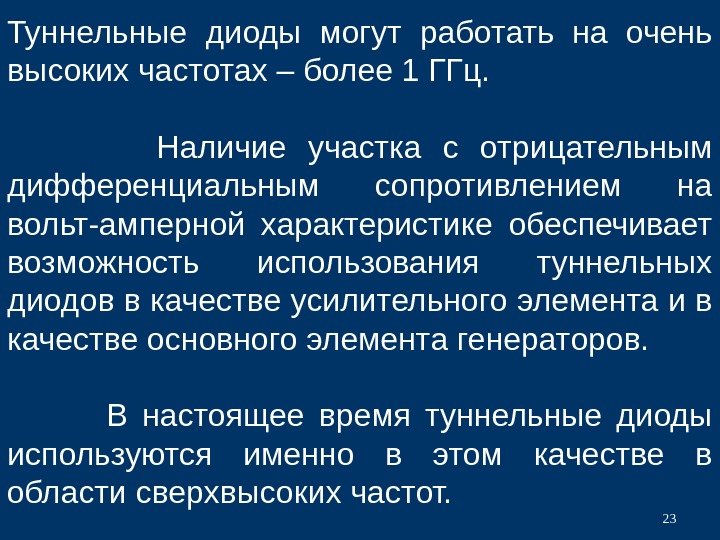 Туннельные диоды могут работать на очень высоких частотах – более 1 ГГц.

Наличие участка с отрицательным дифференциальным сопротивлением на вольт-амперной характеристике обеспечивает возможность использования туннельных диодов в качестве усилительного элемента и в качестве основного элемента генераторов.

В настоящее время туннельные диоды используются именно в этом качестве в области сверхвысоких частот.

23